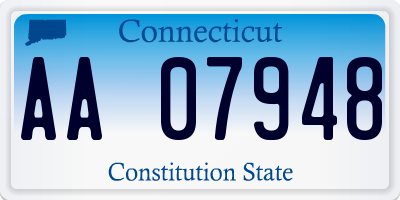 Connecticut

AA 07948

Constitution State